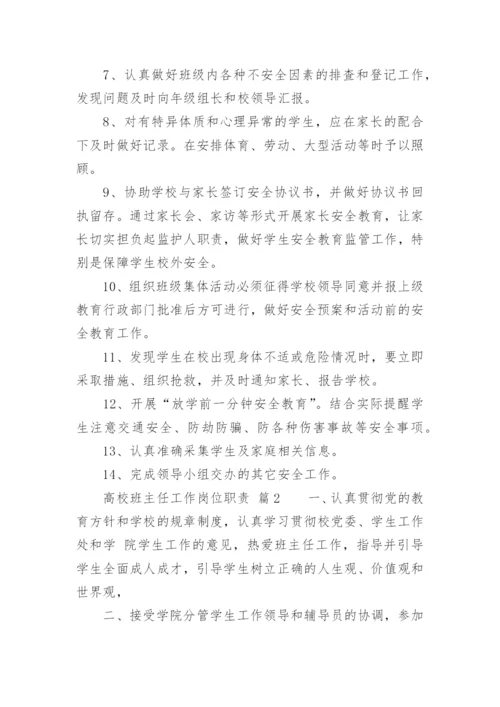 7、认真做好班级内各种不安全因素的排查和登记工作，发现问题及时向年级组长和校领导汇报。

8、对有特异体质和心理异常的学生，应在家长的配合下及时做好记录。在安排体育、劳动、大型活动等时予以照顾。

9、协助学校与家长签订安全协议书，并做好协议书回执留存。通过家长会、家访等形式开展家长安全教育，让家长切实担负起监护人职责，做好学生安全教育监管工作，特别是保障学生校外安全。

10、组织班级集体活动必须征得学校领导同意并报上级教育行政部门批准后方可进行，做好安全预案和活动前的安全教育工作。

11、发现学生在校出现身体不适或危险情况时，要立即采取措施、组织抢救，并及时通知家长、报告学校。

12、开展“放学前一分钟安全教育”。结合实际提醒学生注意交通安全、防劫防骗、防各种伤害事故等安全事项。

13、认真准确采集学生及家庭相关信息。

14、完成领导小组交办的其它安全工作。

高校班主任工作岗位职责 篇2 一、认真贯彻党的教育方针和学校的规章制度，认真学习贯彻校党委、学生工作处和学 院学生工作的意见，热爱班主任工作，指导并引导学生全面成人成才，引导学生树立正确的人生观、价值观和世界观，

二、接受学院分管学生工作领导和辅导员的协调，参加